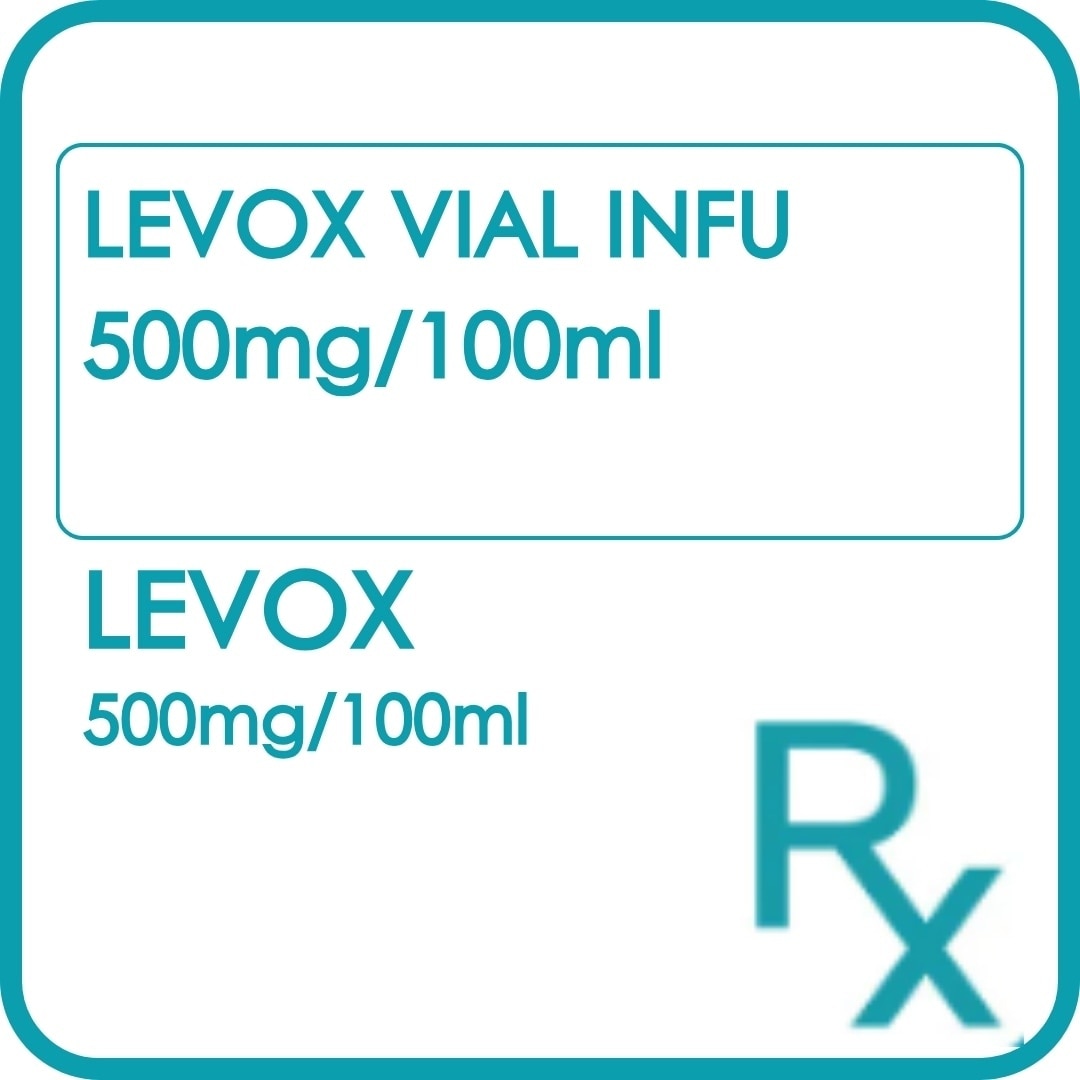 LEVOX VIAL INFU
500mg/100ml

LEVOX
500mg/100ml

Rx